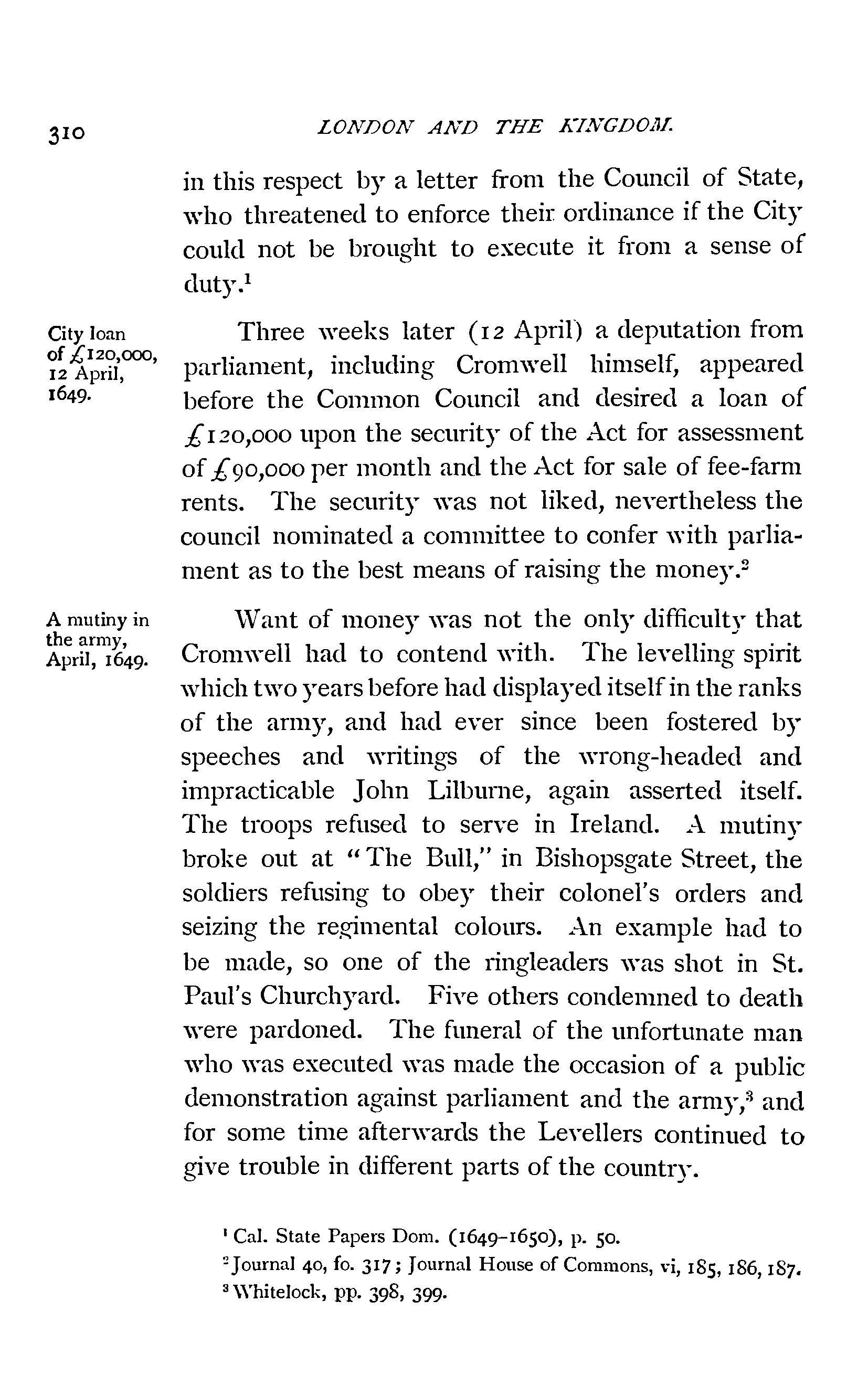 310 LONDON AND THE KINGDOM.

in this respect by a letter from the Council of State, who threatened to enforce their ordinance if the City could not be brought to execute it from a sense of duty.$^1$

City loan of £120,000, 12 April, 1649.

Three weeks later (12 April) a deputation from parliament, including Cromwell himself, appeared before the Common Council and desired a loan of £120,000 upon the security of the Act for assessment of £90,000 per month and the Act for sale of fee-farm rents. The security was not liked, nevertheless the council nominated a committee to confer with parliament as to the best means of raising the money.$^2$

A mutiny in the army, April, 1649.

Want of money was not the only difficulty that Cromwell had to contend with. The levelling spirit which two years before had displayed itself in the ranks of the army, and had ever since been fostered by speeches and writings of the wrong-headed and impracticable John Lilburne, again asserted itself. The troops refused to serve in Ireland. A mutiny broke out at "The Bull," in Bishopsgate Street, the soldiers refusing to obey their colonel's orders and seizing the regimental colours. An example had to be made, so one of the ringleaders was shot in St. Paul's Churchyard. Five others condemned to death were pardoned. The funeral of the unfortunate man who was executed was made the occasion of a public demonstration against parliament and the army,$^3$ and for some time afterwards the Levellers continued to give trouble in different parts of the country.

$^1$ Cal. State Papers Dom. (1649-1650), p. 50.
$^2$ Journal 40, fo. 317; Journal House of Commons, vi, 185, 186, 187.
$^3$ Whitelock, pp. 398, 399.